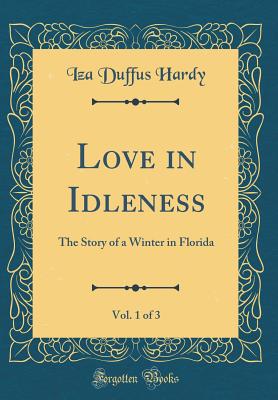 Iza Duffus Hardy

Love in Idleness

The Story of a Winter in Florida

Vol. 1 of 3

Forgotten Books